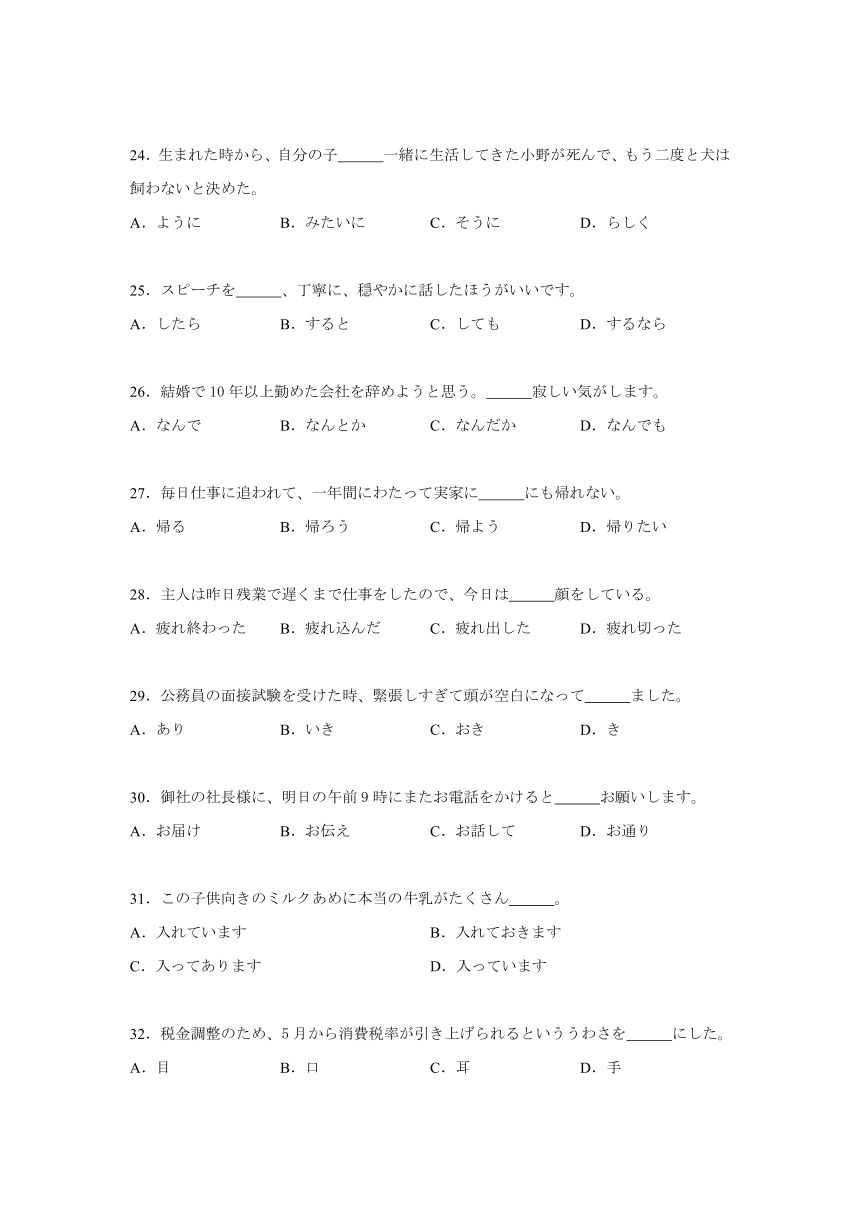 24．生まれた時から、自分の子______一緒に生活してきた小野が死んで、もう二度と犬は飼わないと決めた。

A．ように　　B．みたいに　　C．そうに　　D．らしく

25．スピーチを______、丁寧に、穏やかに話したほうがいいです。

A．したら　　B．すると　　C．しても　　D．するなら

26．結婚で 10 年以上勤めた会社を辞めようと思う。______寂しい気がします。

A．なんで　　B．なんとか　　C．なんだか　　D．なんでも

27．毎日仕事に追われて、一年間にわたって実家に______にも帰れない。

A．帰る　　B．帰ろう　　C．帰よう　　D．帰りたい

28．主人は昨日残業で遅くまで仕事をしたので、今日は______顔をしている。

A．疲れ終わった　　B．疲れ込んだ　　C．疲れ出した　　D．疲れ切った

29．公務員の面接試験を受けた時、緊張しすぎて頭が空白になって______ました。

A．あり　　B．いき　　C．おき　　D．き

30．御社の社長様に、明日の午前 9 時にまたお電話をかけると______お願いします。

A．お届け　　B．お伝え　　C．お話して　　D．お通り

31．この子供向きのミルクあめに本当の牛乳がたくさん______。

A．入れています　　B．入れておきます

C．入ってあります　　D．入っています

32．税金調整のため、5 月から消費税率が引き上げられるといううわさを______にした。

A．目　　B．口　　C．耳　　D．手